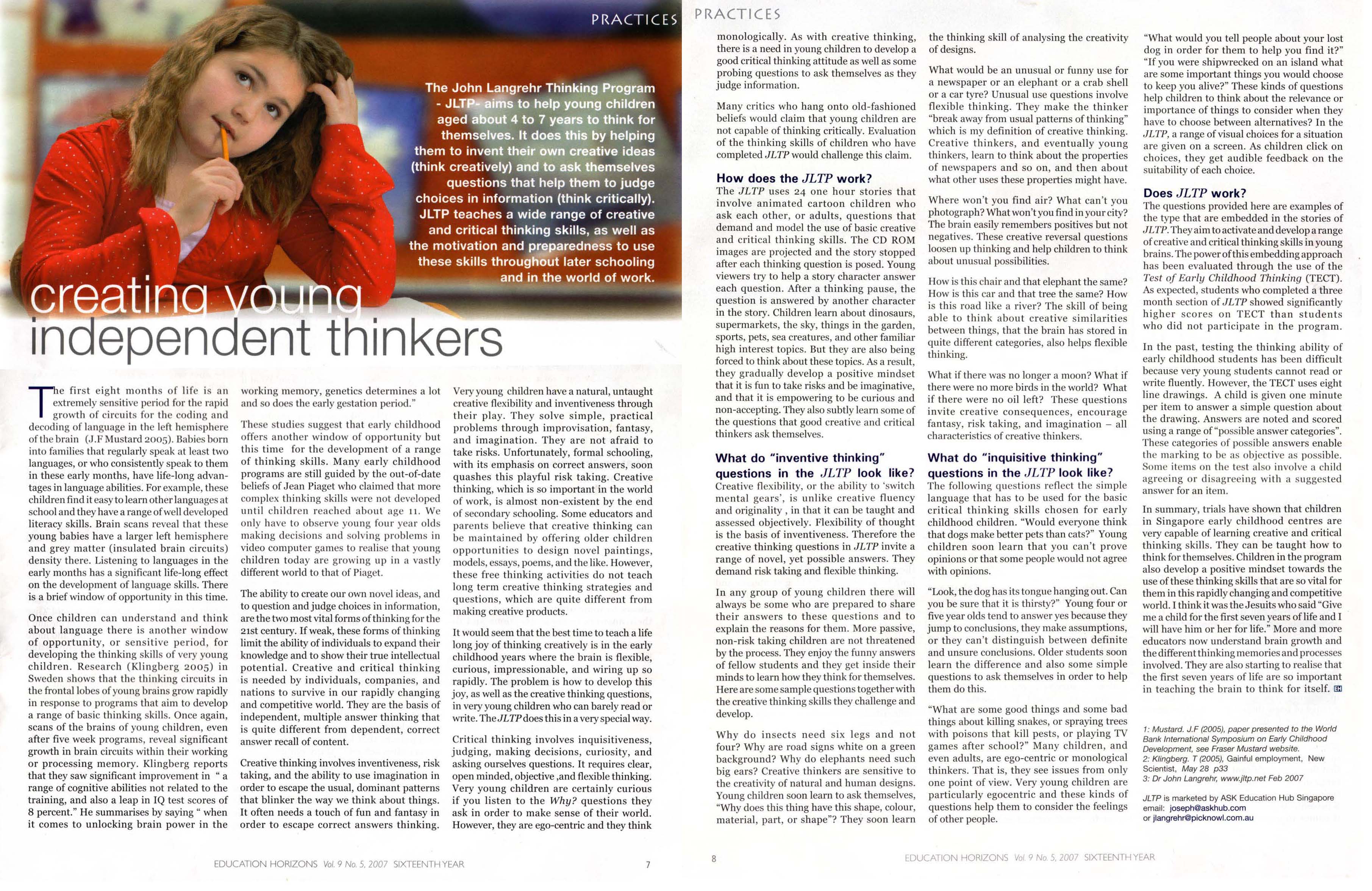 PRACTICES

The John Langrehr Thinking Program - JLTP- aims to help young children aged about 4 to 7 years to think for themselves. It does this by helping them to invent their own creative ideas (think creatively) and to ask themselves questions that help them to judge choices in information (think critically). JLTP teaches a wide range of creative and critical thinking skills, as well as the motivation and preparedness to use these skills throughout later schooling and in the world of work.

creating young independent thinkers

The first eight months of life is an extremely sensitive period for the rapid growth of circuits for the coding and decoding of language in the left hemisphere of the brain (J.F Mustard 2005). Babies born into families that regularly speak at least two languages, or who consistently speak to them in these early months, have life-long advantages in language abilities. For example, these children find it easy to learn other languages at school and they have a range of well developed literacy skills. Brain scans reveal that these young babies have a larger left hemisphere and grey matter (insulated brain circuits) density there. Listening to languages in the early months has a significant life-long effect on the development of language skills. There is a brief window of opportunity in this time.

Once children can understand and think about language there is another window of opportunity, or sensitive period, for developing the thinking skills of very young children. Research (Klingberg 2005) in Sweden shows that the thinking circuits in the frontal lobes of young brains grow rapidly in response to programs that aim to develop a range of basic thinking skills. Once again, scans of the brains of young children, even after five week programs, reveal significant growth in brain circuits within their working or processing memory. Klingberg reports that they saw significant improvement in " a range of cognitive abilities not related to the training, and also a leap in IQ test scores of 8 percent." He summarises by saying " when it comes to unlocking brain power in the working memory, genetics determines a lot and so does the early gestation period."

These studies suggest that early childhood offers another window of opportunity but this time for the development of a range of thinking skills. Many early childhood programs are still guided by the out-of-date beliefs of Jean Piaget who claimed that more complex thinking skills were not developed until children reached about age 11. We only have to observe young four year olds making decisions and solving problems in video computer games to realise that young children today are growing up in a vastly different world to that of Piaget.

The ability to create our own novel ideas, and to question and judge choices in information, are the two most vital forms of thinking for the 21st century. If weak, these forms of thinking limit the ability of individuals to expand their knowledge and to show their true intellectual potential. Creative and critical thinking is needed by individuals, companies, and nations to survive in our rapidly changing and competitive world. They are the basis of independent, multiple answer thinking that is quite different from dependent, correct answer recall of content.

Creative thinking involves inventiveness, risk taking, and the ability to use imagination in order to escape the usual, dominant patterns that blinker the way we think about things. It often needs a touch of fun and fantasy in order to escape correct answers thinking.

Very young children have a natural, untaught creative flexibility and inventiveness through their play. They solve simple, practical problems through improvisation, fantasy, and imagination. They are not afraid to take risks. Unfortunately, formal schooling, with its emphasis on correct answers, soon quashes this playful risk taking. Creative thinking, which is so important in the world of work, is almost non-existent by the end of secondary schooling. Some educators and parents believe that creative thinking can be maintained by offering older children opportunities to design novel paintings, models, essays, poems, and the like. However, these free thinking activities do not teach long term creative thinking strategies and questions, which are quite different from making creative products.

It would seem that the best time to teach a life long joy of thinking creatively is in the early childhood years where the brain is flexible, curious, impressionable, and wiring up so rapidly. The problem is how to develop this joy, as well as the creative thinking questions, in very young children who can barely read or write. The JLTP does this in a very special way.

Critical thinking involves inquisitiveness, judging, making decisions, curiosity, and asking ourselves questions. It requires clear, open minded, objective ,and flexible thinking. Very young children are certainly curious if you listen to the Why? questions they ask in order to make sense of their world. However, they are ego-centric and they think

EDUCATION HORIZONS Vol. 9 No. 5, 2007 SIXTEENTH YEAR 7

PRACTICES

monologically. As with creative thinking, there is a need in young children to develop a good critical thinking attitude as well as some probing questions to ask themselves as they judge information.

Many critics who hang onto old-fashioned beliefs would claim that young children are not capable of thinking critically. Evaluation of the thinking skills of children who have completed JLTP would challenge this claim.

How does the JLTP work?
The JLTP uses 24 one hour stories that involve animated cartoon children who ask each other, or adults, questions that demand and model the use of basic creative and critical thinking skills. The CD ROM images are projected and the story stopped after each thinking question is posed. Young viewers try to help a story character answer each question. After a thinking pause, the question is answered by another character in the story. Children learn about dinosaurs, supermarkets, the sky, things in the garden, sports, pets, sea creatures, and other familiar high interest topics. But they are also being forced to think about these topics. As a result, they gradually develop a positive mindset that it is fun to take risks and be imaginative, and that it is empowering to be curious and non-accepting. They also subtly learn some of the questions that good creative and critical thinkers ask themselves.

What do "inventive thinking" questions in the JLTP look like?
Creative flexibility, or the ability to 'switch mental gears', is unlike creative fluency and originality , in that it can be taught and assessed objectively. Flexibility of thought is the basis of inventiveness. Therefore the creative thinking questions in JLTP invite a range of novel, yet possible answers. They demand risk taking and flexible thinking.

In any group of young children there will always be some who are prepared to share their answers to these questions and to explain the reasons for them. More passive, non-risk taking children are not threatened by the process. They enjoy the funny answers of fellow students and they get inside their minds to learn how they think for themselves. Here are some sample questions together with the creative thinking skills they challenge and develop.

Why do insects need six legs and not four? Why are road signs white on a green background? Why do elephants need such big ears? Creative thinkers are sensitive to the creativity of natural and human designs. Young children soon learn to ask themselves, "Why does this thing have this shape, colour, material, part, or shape"? They soon learn the thinking skill of analysing the creativity of designs.

What would be an unusual or funny use for a newspaper or an elephant or a crab shell or a car tyre? Unusual use questions involve flexible thinking. They make the thinker "break away from usual patterns of thinking" which is my definition of creative thinking. Creative thinkers, and eventually young thinkers, learn to think about the properties of newspapers and so on, and then about what other uses these properties might have.

Where won't you find air? What can't you photograph? What won't you find in your city? The brain easily remembers positives but not negatives. These creative reversal questions loosen up thinking and help children to think about unusual possibilities.

How is this chair and that elephant the same? How is this car and that tree the same? How is this road like a river? The skill of being able to think about creative similarities between things, that the brain has stored in quite different categories, also helps flexible thinking.

What if there was no longer a moon? What if there were no more birds in the world? What if there were no oil left? These questions invite creative consequences, encourage fantasy, risk taking, and imagination – all characteristics of creative thinkers.

What do "inquisitive thinking" questions in the JLTP look like?
The following questions reflect the simple language that has to be used for the basic critical thinking skills chosen for early childhood children. "Would everyone think that dogs make better pets than cats?" Young children soon learn that you can't prove opinions or that some people would not agree with opinions.

"Look, the dog has its tongue hanging out. Can you be sure that it is thirsty?" Young four or five year olds tend to answer yes because they jump to conclusions, they make assumptions, or they can't distinguish between definite and unsure conclusions. Older students soon learn the difference and also some simple questions to ask themselves in order to help them do this.

"What are some good things and some bad things about killing snakes, or spraying trees with poisons that kill pests, or playing TV games after school?" Many children, and even adults, are ego-centric or monological thinkers. That is, they see issues from only one point of view. Very young children are particularly egocentric and these kinds of questions help them to consider the feelings of other people.

"What would you tell people about your lost dog in order for them to help you find it?" "If you were shipwrecked on an island what are some important things you would choose to keep you alive?" These kinds of questions help children to think about the relevance or importance of things to consider when they have to choose between alternatives? In the JLTP, a range of visual choices for a situation are given on a screen. As children click on choices, they get audible feedback on the suitability of each choice.

Does JLTP work?
The questions provided here are examples of the type that are embedded in the stories of JLTP. They aim to activate and develop a range of creative and critical thinking skills in young brains. The power of this embedding approach has been evaluated through the use of the Test of Early Childhood Thinking (TECT). As expected, students who completed a three month section of JLTP showed significantly higher scores on TECT than students who did not participate in the program.

In the past, testing the thinking ability of early childhood students has been difficult because very young students cannot read or write fluently. However, the TECT uses eight line drawings. A child is given one minute per item to answer a simple question about the drawing. Answers are noted and scored using a range of "possible answer categories". These categories of possible answers enable the marking to be as objective as possible. Some items on the test also involve a child agreeing or disagreeing with a suggested answer for an item.

In summary, trials have shown that children in Singapore early childhood centres are very capable of learning creative and critical thinking skills. They can be taught how to think for themselves. Children in the program also develop a positive mindset towards the use of these thinking skills that are so vital for them in this rapidly changing and competitive world. I think it was the Jesuits who said "Give me a child for the first seven years of life and I will have him or her for life." More and more educators now understand brain growth and the different thinking memories and processes involved. They are also starting to realise that the first seven years of life are so important in teaching the brain to think for itself. EH

1: Mustard. J.F (2005), paper presented to the World Bank International Symposium on Early Childhood Development, see Fraser Mustard website.
2: Klingberg. T (2005), Gainful employment, New Scientist, May 28 p33
3: Dr John Langrehr, www.jltp.net Feb 2007

JLTP is marketed by ASK Education Hub Singapore
email: joseph@askhub.com
or jlangrehr@picknowl.com.au

8 EDUCATION HORIZONS Vol. 9 No. 5, 2007 SIXTEENTH YEAR